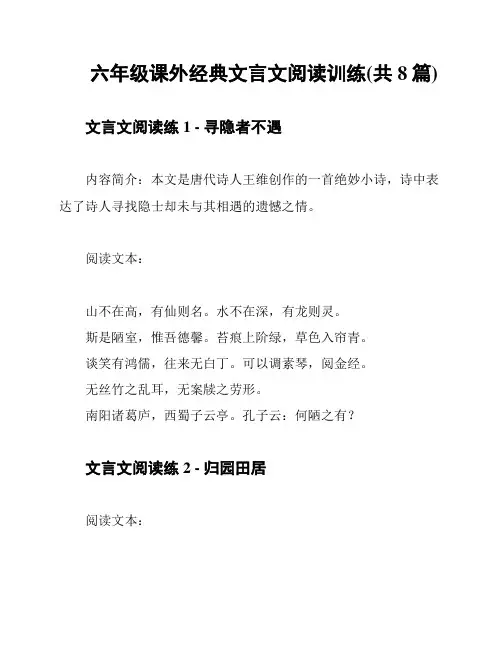 六年级课外经典文言文阅读训练(共 8 篇)

文言文阅读练 1 - 寻隐者不遇

内容简介：本文是唐代诗人王维创作的一首绝妙小诗，诗中表达了诗人寻找隐士却未与其相遇的遗憾之情。

阅读文本：

山不在高，有仙则名。水不在深，有龙则灵。
斯是陋室，惟吾德馨。苔痕上阶绿，草色入帘青。
谈笑有鸿儒，往来无白丁。可以调素琴，阅金经。
无丝竹之乱耳，无案牍之劳形。
南阳诸葛庐，西蜀子云亭。孔子云：何陋之有？

文言文阅读练 2 - 归园田居

阅读文本：